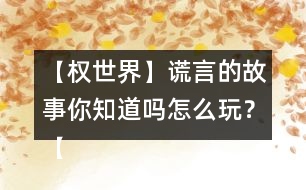 【权世界】谎言的故事你知道吗怎么玩？【